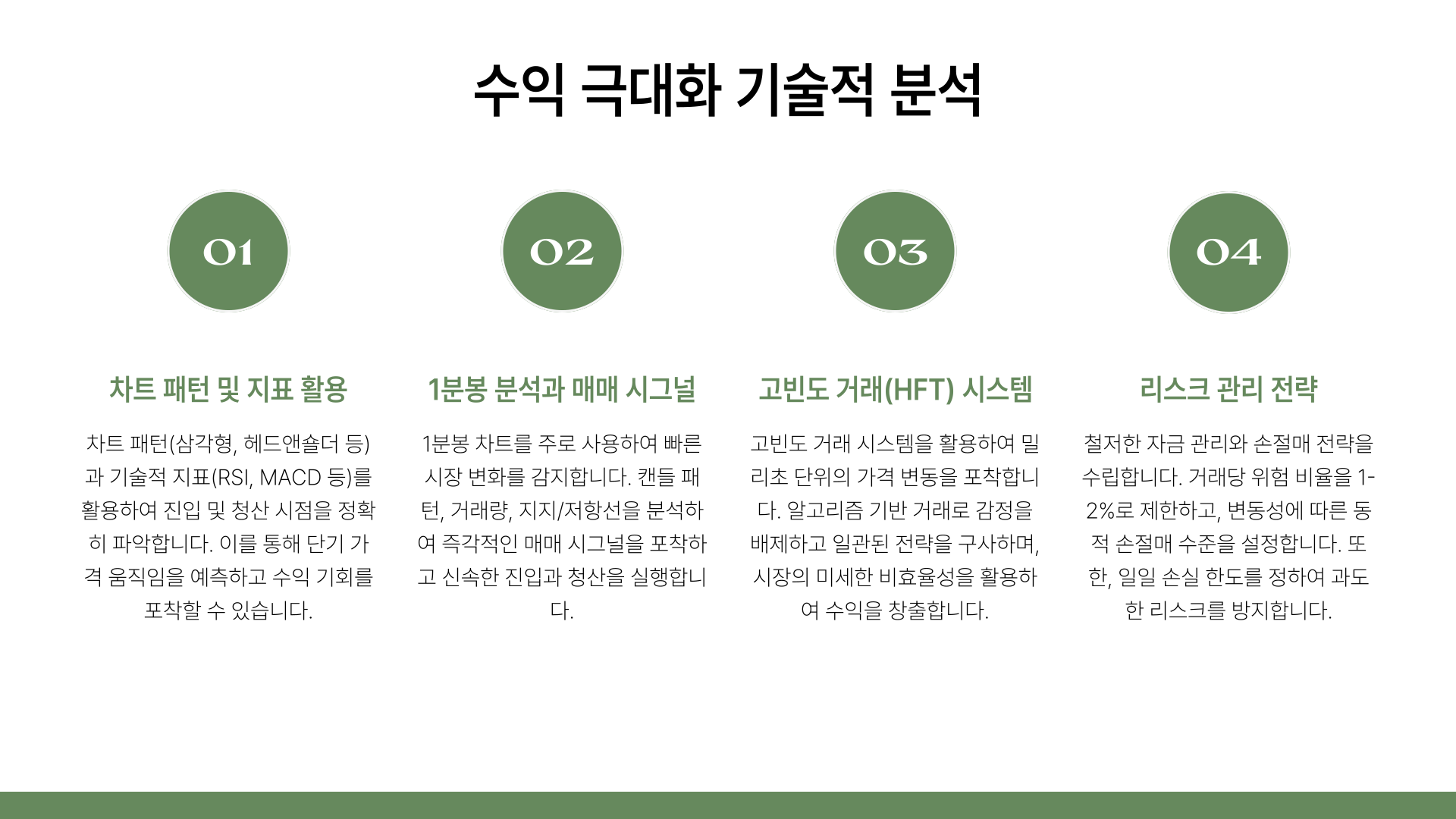 수익 극대화 기술적 분석

01

차트 패턴 및 지표 활용

차트 패턴(삼각형, 헤드앤숄더 등)과 기술적 지표(RSI, MACD 등)를 활용하여 진입 및 청산 시점을 정확히 파악합니다. 이를 통해 단기 가격 움직임을 예측하고 수익 기회를 포착할 수 있습니다.

02

1분봉 분석과 매매 시그널

1분봉 차트를 주로 사용하여 빠른 시장 변화를 감지합니다. 캔들 패턴, 거래량, 지지/저항선을 분석하여 즉각적인 매매 시그널을 포착하고 신속한 진입과 청산을 실행합니다.

03

고빈도 거래(HFT) 시스템

고빈도 거래 시스템을 활용하여 밀리초 단위의 가격 변동을 포착합니다. 알고리즘 기반 거래로 감정을 배제하고 일관된 전략을 구사하며, 시장의 미세한 비효율성을 활용하여 수익을 창출합니다.

04

리스크 관리 전략

철저한 자금 관리와 손절매 전략을 수립합니다. 거래당 위험 비율을 1-2%로 제한하고, 변동성에 따른 동적 손절매 수준을 설정합니다. 또한, 일일 손실 한도를 정하여 과도한 리스크를 방지합니다.